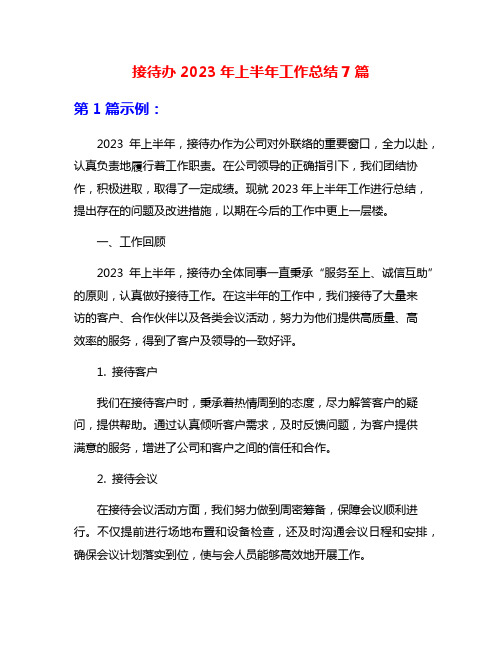 接待办 2023 年上半年工作总结 7 篇

第 1 篇示例：

2023 年上半年，接待办作为公司对外联络的重要窗口，全力以赴，认真负责地履行着工作职责。在公司领导的正确指引下，我们团结协作，积极进取，取得了一定成绩。现就 2023 年上半年工作进行总结，提出存在的问题及改进措施，以期在今后的工作中更上一层楼。

一、工作回顾

2023 年上半年，接待办全体同事一直秉承“服务至上、诚信互助”的原则，认真做好接待工作。在这半年的工作中，我们接待了大量来访的客户、合作伙伴以及各类会议活动，努力为他们提供高质量、高效率的服务，得到了客户及领导的一致好评。

1. 接待客户

我们在接待客户时，秉承着热情周到的态度，尽力解答客户的疑问，提供帮助。通过认真倾听客户需求，及时反馈问题，为客户提供满意的服务，增进了公司和客户之间的信任和合作。

2. 接待会议

在接待会议活动方面，我们努力做到周密筹备，保障会议顺利进行。不仅提前进行场地布置和设备检查，还及时沟通会议日程和安排，确保会议计划落实到位，使与会人员能够高效地开展工作。